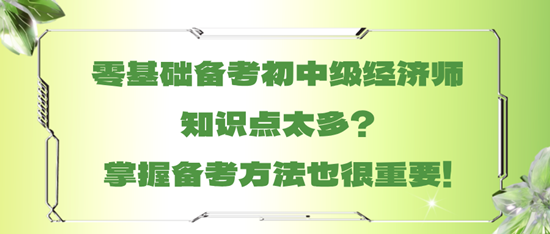 零基础备考初中级经济师
知识点太多？
掌握备考方法也很重要!